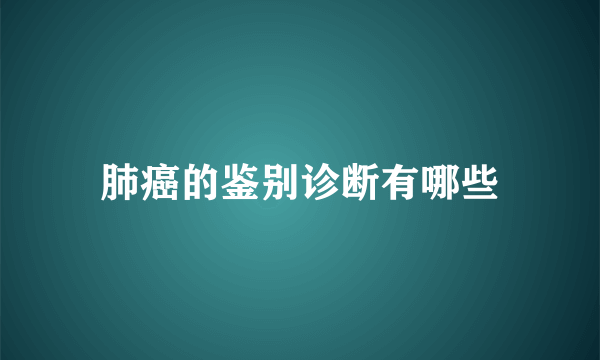 肺癌的鉴别诊断有哪些